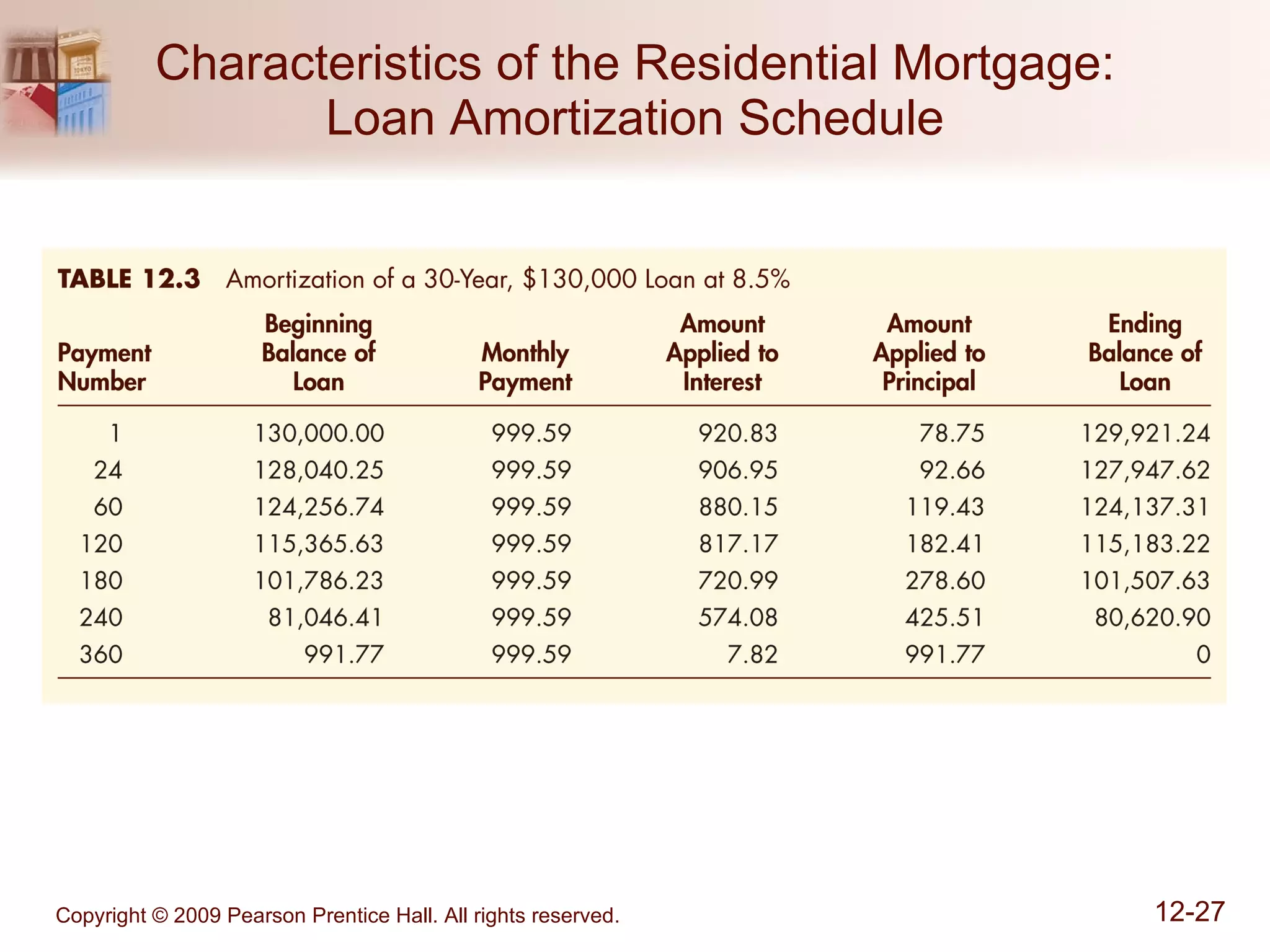 Characteristics of the Residential Mortgage: Loan Amortization Schedule

TABLE 12.3 Amortization of a 30-Year, \$130,000 Loan at 8.5%

| Payment Number | Beginning Balance of Loan | Monthly Payment | Amount Applied to Interest | Amount Applied to Principal | Ending Balance of Loan |
|---|---|---|---|---|---|
| 1 | 130,000.00 | 999.59 | 920.83 | 78.75 | 129,921.24 |
| 24 | 128,040.25 | 999.59 | 906.95 | 92.66 | 127,947.62 |
| 60 | 124,256.74 | 999.59 | 880.15 | 119.43 | 124,137.31 |
| 120 | 115,365.63 | 999.59 | 817.17 | 182.41 | 115,183.22 |
| 180 | 101,786.23 | 999.59 | 720.99 | 278.60 | 101,507.63 |
| 240 | 81,046.41 | 999.59 | 574.08 | 425.51 | 80,620.90 |
| 360 | 991.77 | 999.59 | 7.82 | 991.77 | 0 |

Copyright © 2009 Pearson Prentice Hall. All rights reserved.

12-27